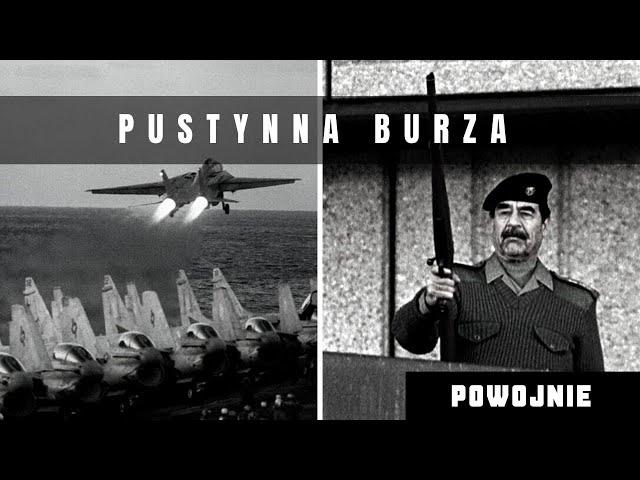 PUSTYNNA BURZA

POWOJNIE